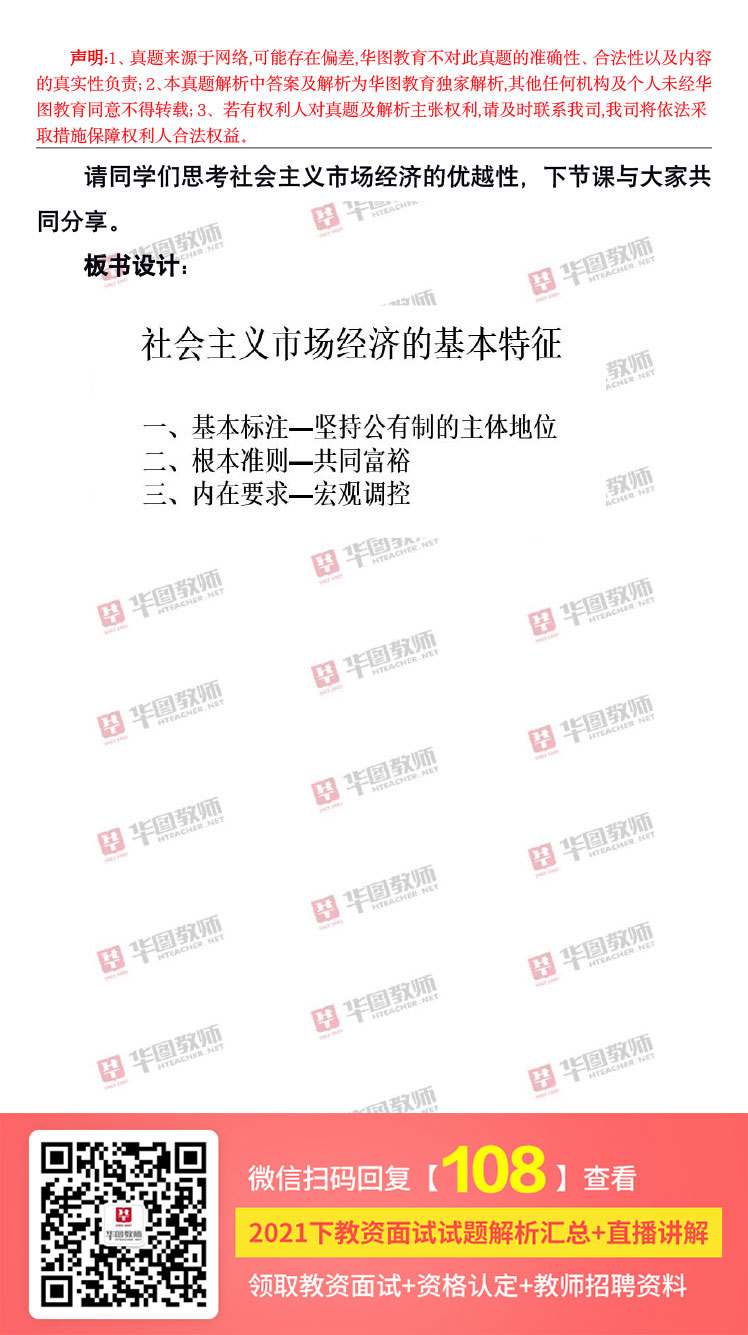 声明:1、真题来源于网络,可能存在偏差,华图教育不对此真题的准确性、合法性以及内容的真实性负责;2、本真题解析中答案及解析为华图教育独家解析,其他任何机构及个人未经华图教育同意不得转载;3、若有权利人对真题及解析主张权利,请及时联系我司,我司将依法采取措施保障权利人合法权益。

请同学们思考社会主义市场经济的优越性，下节课与大家共同分享。

板书设计：

社会主义市场经济的基本特征

一、基本标注—坚持公有制的主体地位
二、根本准则—共同富裕
三、内在要求—宏观调控

微信扫码回复【108】查看

2021下教资面试试题解析汇总+直播讲解

领取教资面试+资格认定+教师招聘资料

华图教师 HTEACHER.NET